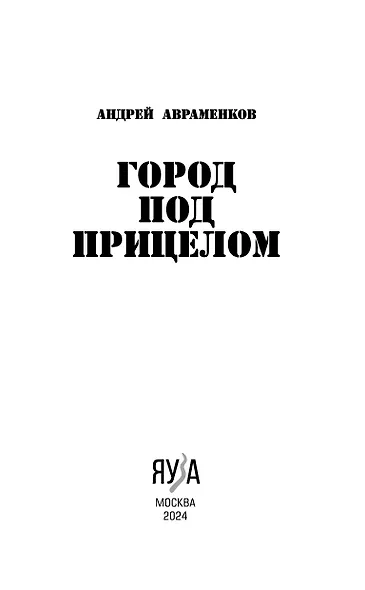 АНДРЕЙ АВРАМЕНКОВ

ГОРОД
ПОД
ПРИЦЕЛОМ

ЯУЗА

МОСКВА
2024